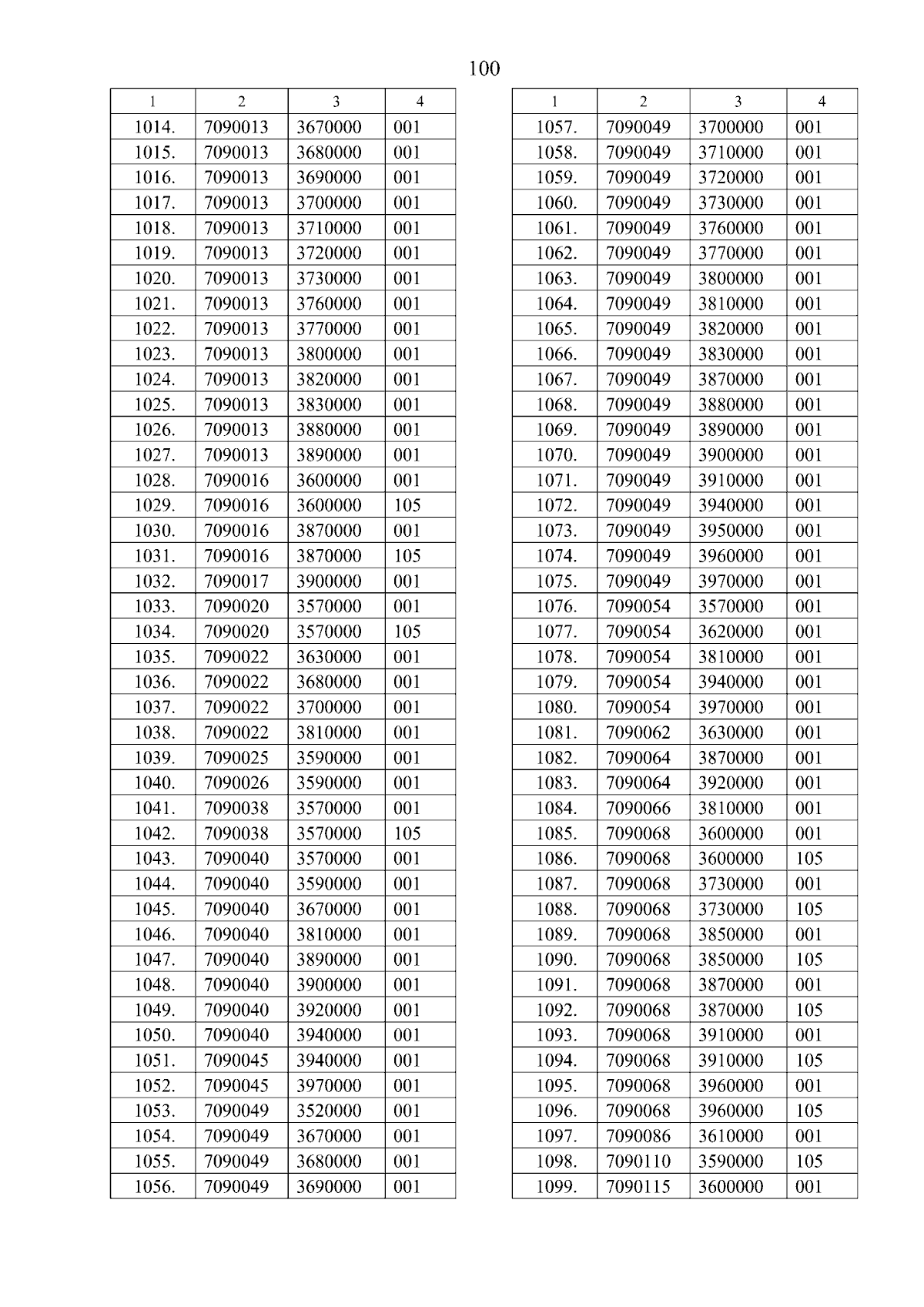 100

| 1 | 2 | 3 | 4 |
|---|---|---|---|
| 1014. | 7090013 | 3670000 | 001 |
| 1015. | 7090013 | 3680000 | 001 |
| 1016. | 7090013 | 3690000 | 001 |
| 1017. | 7090013 | 3700000 | 001 |
| 1018. | 7090013 | 3710000 | 001 |
| 1019. | 7090013 | 3720000 | 001 |
| 1020. | 7090013 | 3730000 | 001 |
| 1021. | 7090013 | 3760000 | 001 |
| 1022. | 7090013 | 3770000 | 001 |
| 1023. | 7090013 | 3800000 | 001 |
| 1024. | 7090013 | 3820000 | 001 |
| 1025. | 7090013 | 3830000 | 001 |
| 1026. | 7090013 | 3880000 | 001 |
| 1027. | 7090013 | 3890000 | 001 |
| 1028. | 7090016 | 3600000 | 001 |
| 1029. | 7090016 | 3600000 | 105 |
| 1030. | 7090016 | 3870000 | 001 |
| 1031. | 7090016 | 3870000 | 105 |
| 1032. | 7090017 | 3900000 | 001 |
| 1033. | 7090020 | 3570000 | 001 |
| 1034. | 7090020 | 3570000 | 105 |
| 1035. | 7090022 | 3630000 | 001 |
| 1036. | 7090022 | 3680000 | 001 |
| 1037. | 7090022 | 3700000 | 001 |
| 1038. | 7090022 | 3810000 | 001 |
| 1039. | 7090025 | 3590000 | 001 |
| 1040. | 7090026 | 3590000 | 001 |
| 1041. | 7090038 | 3570000 | 001 |
| 1042. | 7090038 | 3570000 | 105 |
| 1043. | 7090040 | 3570000 | 001 |
| 1044. | 7090040 | 3590000 | 001 |
| 1045. | 7090040 | 3670000 | 001 |
| 1046. | 7090040 | 3810000 | 001 |
| 1047. | 7090040 | 3890000 | 001 |
| 1048. | 7090040 | 3900000 | 001 |
| 1049. | 7090040 | 3920000 | 001 |
| 1050. | 7090040 | 3940000 | 001 |
| 1051. | 7090045 | 3940000 | 001 |
| 1052. | 7090045 | 3970000 | 001 |
| 1053. | 7090049 | 3520000 | 001 |
| 1054. | 7090049 | 3670000 | 001 |
| 1055. | 7090049 | 3680000 | 001 |
| 1056. | 7090049 | 3690000 | 001 |

| 1 | 2 | 3 | 4 |
|---|---|---|---|
| 1057. | 7090049 | 3700000 | 001 |
| 1058. | 7090049 | 3710000 | 001 |
| 1059. | 7090049 | 3720000 | 001 |
| 1060. | 7090049 | 3730000 | 001 |
| 1061. | 7090049 | 3760000 | 001 |
| 1062. | 7090049 | 3770000 | 001 |
| 1063. | 7090049 | 3800000 | 001 |
| 1064. | 7090049 | 3810000 | 001 |
| 1065. | 7090049 | 3820000 | 001 |
| 1066. | 7090049 | 3830000 | 001 |
| 1067. | 7090049 | 3870000 | 001 |
| 1068. | 7090049 | 3880000 | 001 |
| 1069. | 7090049 | 3890000 | 001 |
| 1070. | 7090049 | 3900000 | 001 |
| 1071. | 7090049 | 3910000 | 001 |
| 1072. | 7090049 | 3940000 | 001 |
| 1073. | 7090049 | 3950000 | 001 |
| 1074. | 7090049 | 3960000 | 001 |
| 1075. | 7090049 | 3970000 | 001 |
| 1076. | 7090054 | 3570000 | 001 |
| 1077. | 7090054 | 3620000 | 001 |
| 1078. | 7090054 | 3810000 | 001 |
| 1079. | 7090054 | 3940000 | 001 |
| 1080. | 7090054 | 3970000 | 001 |
| 1081. | 7090062 | 3630000 | 001 |
| 1082. | 7090064 | 3870000 | 001 |
| 1083. | 7090064 | 3920000 | 001 |
| 1084. | 7090066 | 3810000 | 001 |
| 1085. | 7090068 | 3600000 | 001 |
| 1086. | 7090068 | 3600000 | 105 |
| 1087. | 7090068 | 3730000 | 001 |
| 1088. | 7090068 | 3730000 | 105 |
| 1089. | 7090068 | 3850000 | 001 |
| 1090. | 7090068 | 3850000 | 105 |
| 1091. | 7090068 | 3870000 | 001 |
| 1092. | 7090068 | 3870000 | 105 |
| 1093. | 7090068 | 3910000 | 001 |
| 1094. | 7090068 | 3910000 | 105 |
| 1095. | 7090068 | 3960000 | 001 |
| 1096. | 7090068 | 3960000 | 105 |
| 1097. | 7090086 | 3610000 | 001 |
| 1098. | 7090110 | 3590000 | 105 |
| 1099. | 7090115 | 3600000 | 001 |